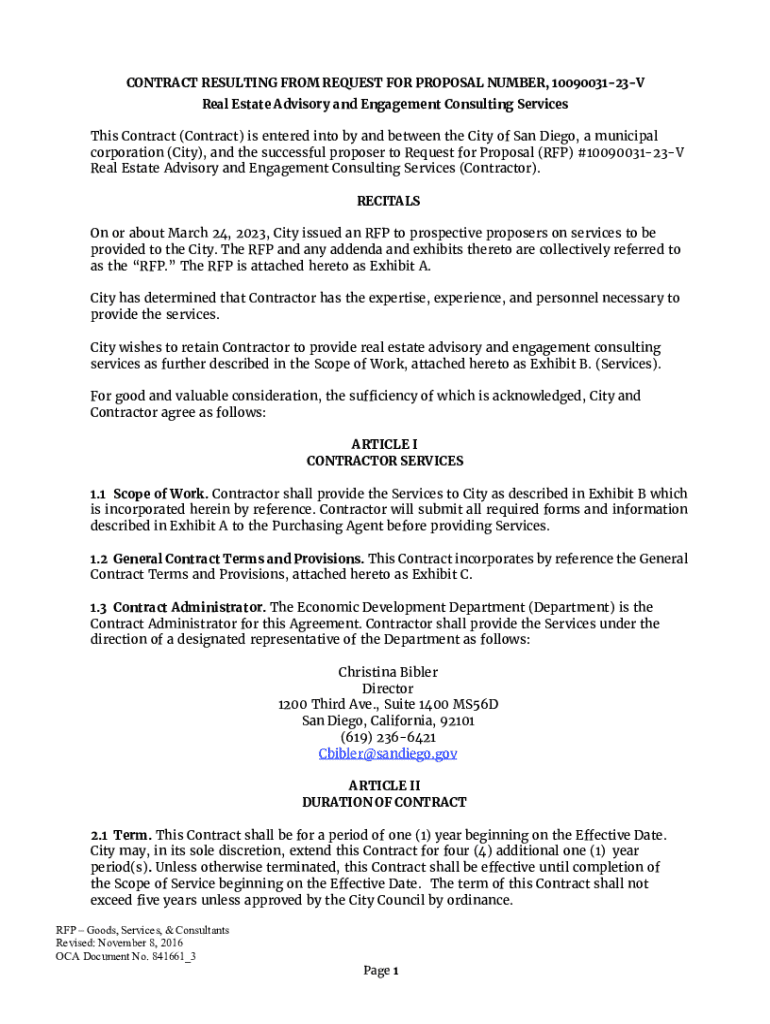 CONTRACT RESULTING FROM REQUEST FOR PROPOSAL NUMBER, 10090031-23-V
Real Estate Advisory and Engagement Consulting Services

This Contract (Contract) is entered into by and between the City of San Diego, a municipal corporation (City), and the successful proposer to Request for Proposal (RFP) #10090031-23-V Real Estate Advisory and Engagement Consulting Services (Contractor).

RECITALS

On or about March 24, 2023, City issued an RFP to prospective proposers on services to be provided to the City. The RFP and any addenda and exhibits thereto are collectively referred to as the "RFP." The RFP is attached hereto as Exhibit A.

City has determined that Contractor has the expertise, experience, and personnel necessary to provide the services.

City wishes to retain Contractor to provide real estate advisory and engagement consulting services as further described in the Scope of Work, attached hereto as Exhibit B. (Services).

For good and valuable consideration, the sufficiency of which is acknowledged, City and Contractor agree as follows:

ARTICLE I
CONTRACTOR SERVICES

1.1 Scope of Work. Contractor shall provide the Services to City as described in Exhibit B which is incorporated herein by reference. Contractor will submit all required forms and information described in Exhibit A to the Purchasing Agent before providing Services.

1.2 General Contract Terms and Provisions. This Contract incorporates by reference the General Contract Terms and Provisions, attached hereto as Exhibit C.

1.3 Contract Administrator. The Economic Development Department (Department) is the Contract Administrator for this Agreement. Contractor shall provide the Services under the direction of a designated representative of the Department as follows:

Christina Bibler
Director
1200 Third Ave., Suite 1400 MS56D
San Diego, California, 92101
(619) 236-6421
Cbibler@sandiego.gov

ARTICLE II
DURATION OF CONTRACT

2.1 Term. This Contract shall be for a period of one (1) year beginning on the Effective Date. City may, in its sole discretion, extend this Contract for four (4) additional one (1) year period(s). Unless otherwise terminated, this Contract shall be effective until completion of the Scope of Service beginning on the Effective Date. The term of this Contract shall not exceed five years unless approved by the City Council by ordinance.

RFP – Goods, Services, & Consultants
Revised: November 8, 2016
OCA Document No. 841661_3

Page 1